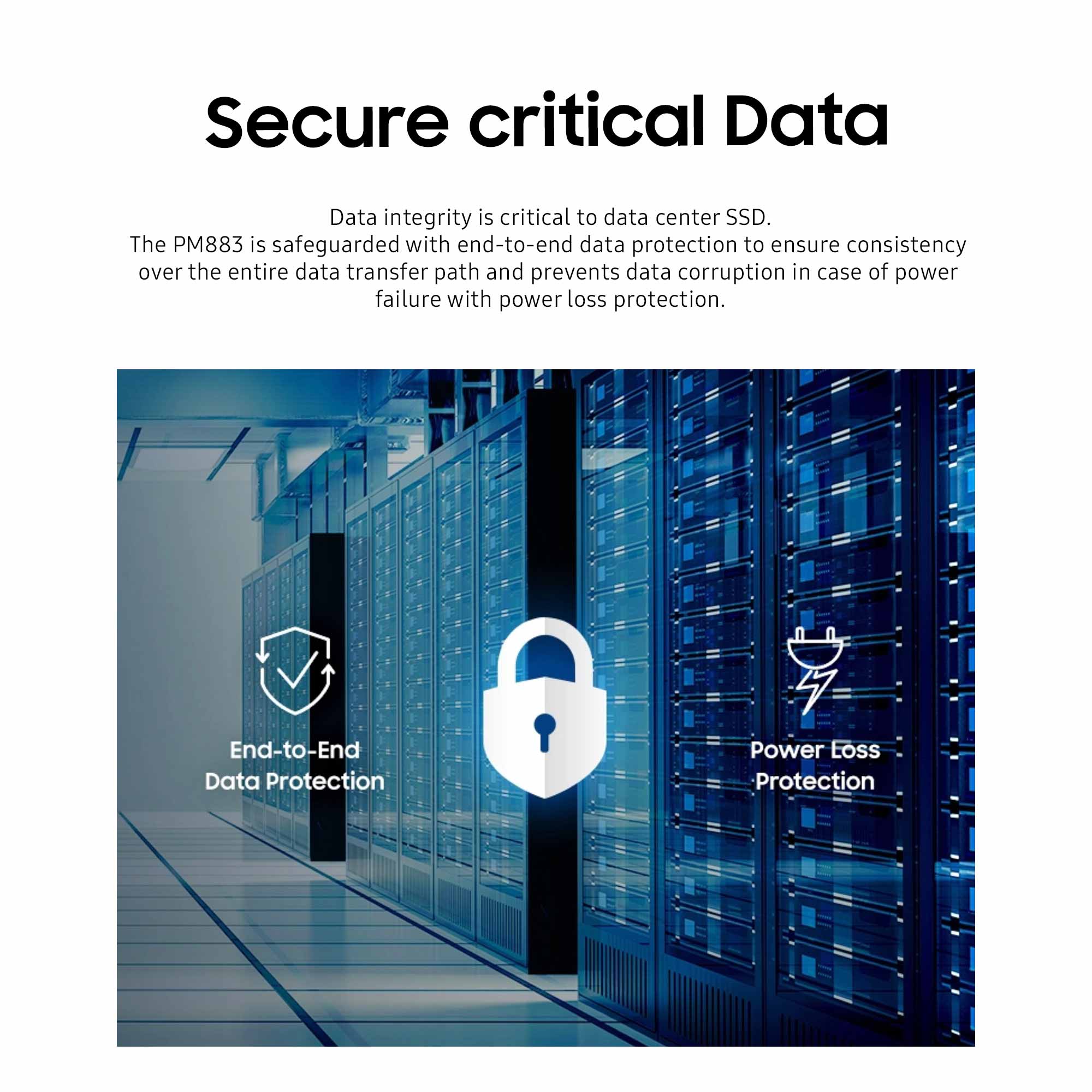 Secure critical Data

Data integrity is critical to data center SSD.
The PM883 is safeguarded with end-to-end data protection to ensure consistency over the entire data transfer path and prevents data corruption in case of power failure with power loss protection.

End-to-End
Data Protection

Power Loss
Protection